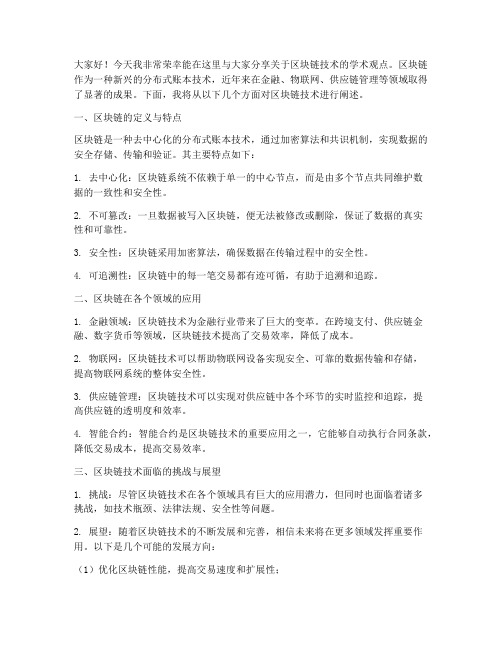 大家好！今天我非常荣幸能在这里与大家分享关于区块链技术的学术观点。区块链作为一种新兴的分布式账本技术，近年来在金融、物联网、供应链管理等领域取得了显著的成果。下面，我将从以下几个方面对区块链技术进行阐述。

一、区块链的定义与特点

区块链是一种去中心化的分布式账本技术，通过加密算法和共识机制，实现数据的安全存储、传输和验证。其主要特点如下：

1. 去中心化：区块链系统不依赖于单一的中心节点，而是由多个节点共同维护数据的一致性和安全性。

2. 不可篡改：一旦数据被写入区块链，便无法被修改或删除，保证了数据的真实性和可靠性。

3. 安全性：区块链采用加密算法，确保数据在传输过程中的安全性。

4. 可追溯性：区块链中的每一笔交易都有迹可循，有助于追溯和追踪。

二、区块链在各个领域的应用

1. 金融领域：区块链技术为金融行业带来了巨大的变革。在跨境支付、供应链金融、数字货币等领域，区块链技术提高了交易效率，降低了成本。

2. 物联网：区块链技术可以帮助物联网设备实现安全、可靠的数据传输和存储，提高物联网系统的整体安全性。

3. 供应链管理：区块链技术可以实现对供应链中各个环节的实时监控和追踪，提高供应链的透明度和效率。

4. 智能合约：智能合约是区块链技术的重要应用之一，它能够自动执行合同条款，降低交易成本，提高交易效率。

三、区块链技术面临的挑战与展望

1. 挑战：尽管区块链技术在各个领域具有巨大的应用潜力，但同时也面临着诸多挑战，如技术瓶颈、法律法规、安全性等问题。

2. 展望：随着区块链技术的不断发展和完善，相信未来将在更多领域发挥重要作用。以下是几个可能的发展方向：

（1）优化区块链性能，提高交易速度和扩展性；